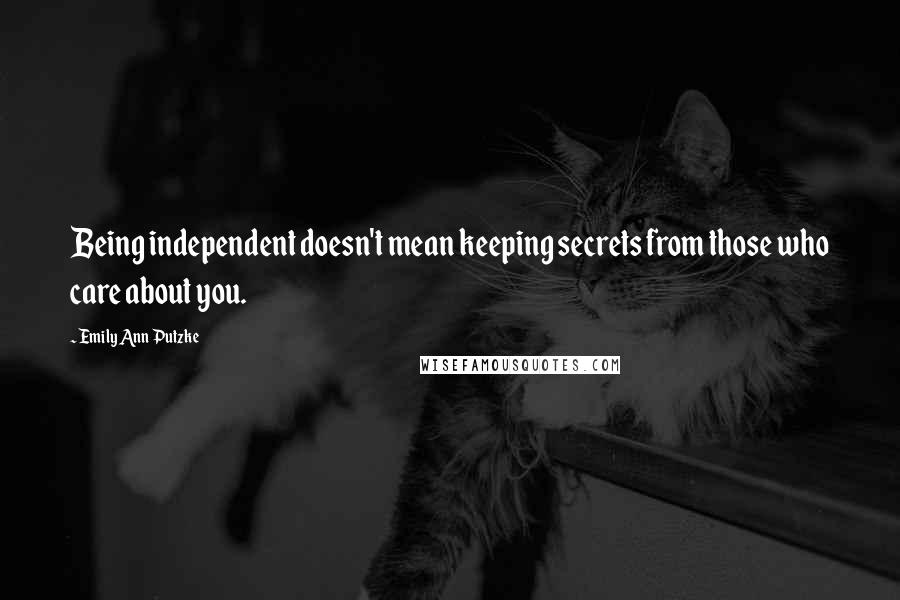 Being independent doesn't mean keeping secrets from those who care about you.

~ Emily Ann Putzke

WISEFAMOUSQUOTES.COM